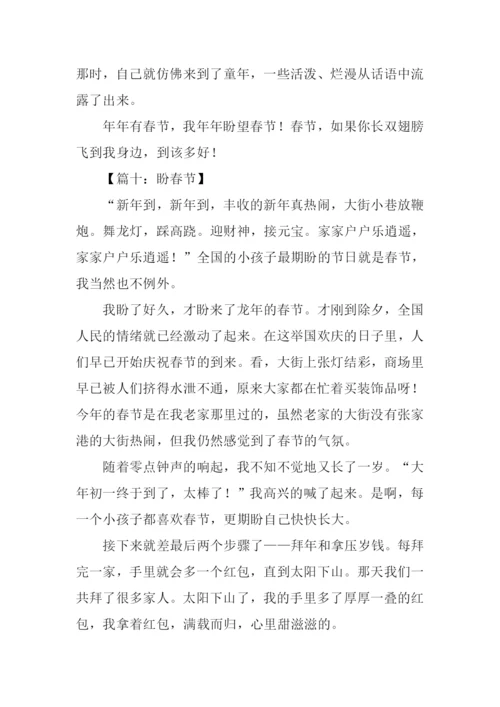 那时，自己就仿佛来到了童年，一些活泼、烂漫从话语中流露了出来。

年年有春节，我年年盼望春节！春节，如果你长双翅膀飞到我身边，到该多好！

【篇十：盼春节】

“新年到，新年到，丰收的新年真热闹，大街小巷放鞭炮。舞龙灯，踩高跷。迎财神，接元宝。家家户户乐逍遥，家家户户乐逍遥！”全国的小孩子最期盼的节日就是春节，我当然也不例外。

我盼了好久，才盼来了龙年的春节。才刚到除夕，全国人民的情绪就已经激动了起来。在这举国欢庆的日子里，人们早已开始庆祝春节的到来。看，大街上张灯结彩，商场里早已被人们挤得水泄不通，原来大家都在忙着买装饰品呀！今年的春节是在我老家那里过的，虽然老家的大街没有张家港的大街热闹，但我仍然感觉到了春节的气氛。

随着零点钟声的响起，我不知不觉地又长了一岁。“大年初一终于到了，太棒了！”我高兴的喊了起来。是啊，每一个小孩子都喜欢春节，更期盼自己快快长大。

接下来就差最后两个步骤了——拜年和拿压岁钱。每拜完一家，手里就会多一个红包，直到太阳下山。那天我们一共拜了很多家人。太阳下山了，我的手里多了厚厚一叠的红包，我拿着红包，满载而归，心里甜滋滋的。